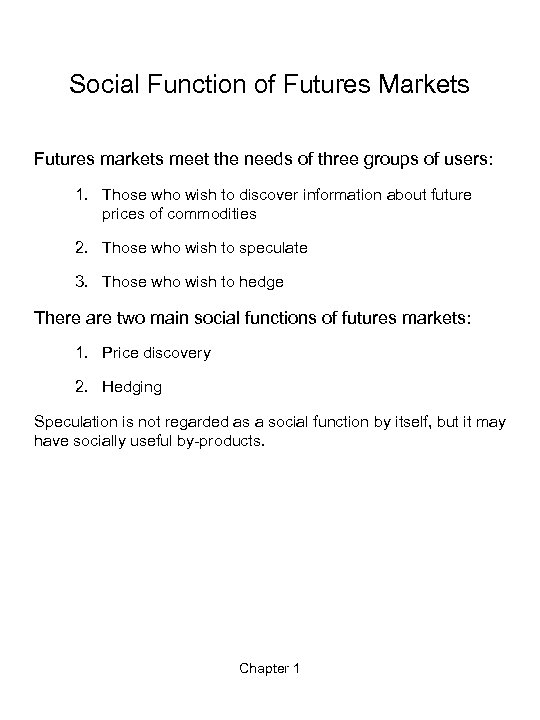 Social Function of Futures Markets

Futures markets meet the needs of three groups of users:

1. Those who wish to discover information about future prices of commodities

2. Those who wish to speculate

3. Those who wish to hedge

There are two main social functions of futures markets:

1. Price discovery

2. Hedging

Speculation is not regarded as a social function by itself, but it may have socially useful by-products.

Chapter 1